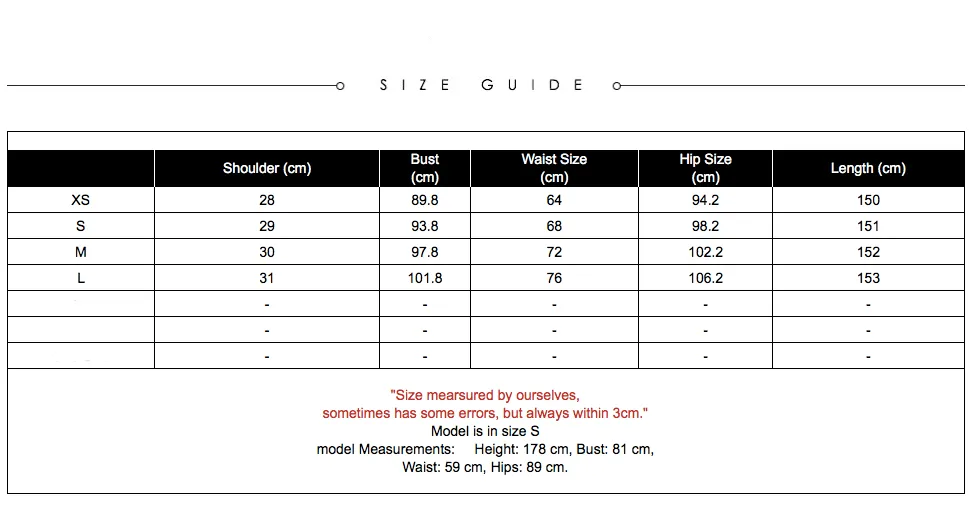 SIZE GUIDE

| | Shoulder (cm) | Bust (cm) | Waist Size (cm) | Hip Size (cm) | Length (cm) |
|---|---|---|---|---|---|
| XS | 28 | 89.8 | 64 | 94.2 | 150 |
| S | 29 | 93.8 | 68 | 98.2 | 151 |
| M | 30 | 97.8 | 72 | 102.2 | 152 |
| L | 31 | 101.8 | 76 | 106.2 | 153 |
| | - | - | - | - | - |
| | - | - | - | - | - |
| | - | - | - | - | - |

"Size mearsured by ourselves, sometimes has some errors, but always within 3cm."
Model is in size S
model Measurements: Height: 178 cm, Bust: 81 cm, Waist: 59 cm, Hips: 89 cm.